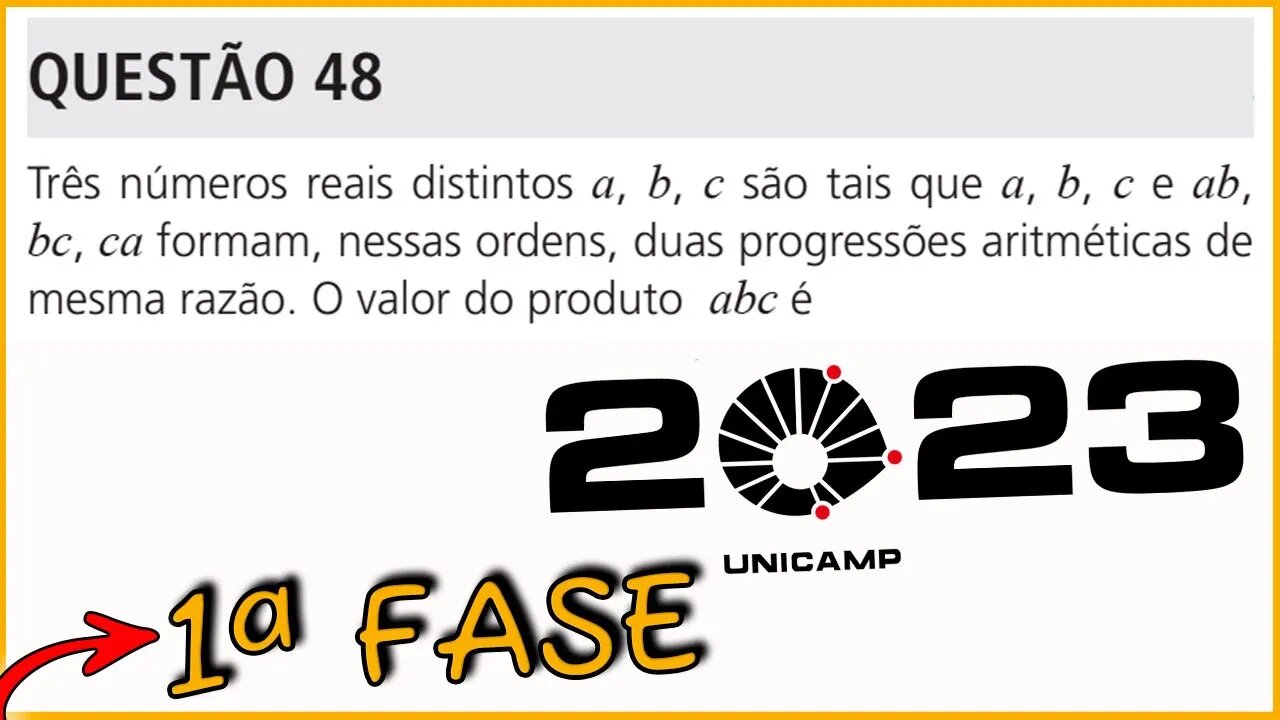 QUESTÃO 48

Três números reais distintos $a$, $b$, $c$ são tais que $a$, $b$, $c$ e $ab$, $bc$, $ca$ formam, nessas ordens, duas progressões aritméticas de mesma razão. O valor do produto $abc$ é

2023
UNICAMP

1ª FASE